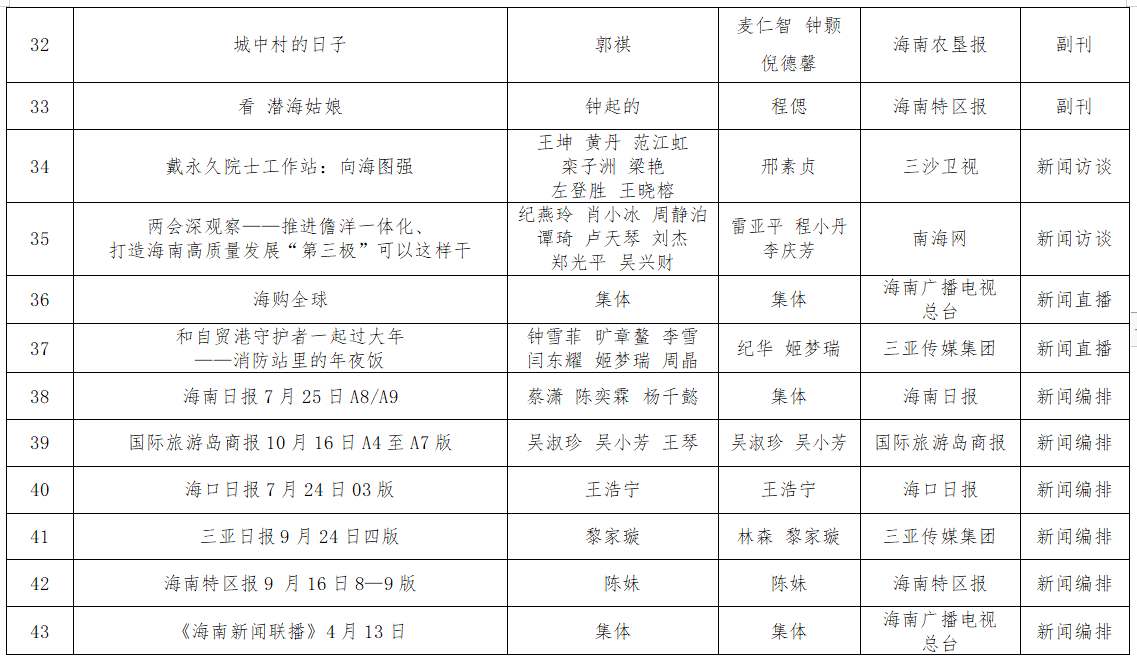 | 32 | 城中村的日子 | 郭祺 | 麦仁智 钟颢 倪德馨 | 海南农垦报 | 副刊 |
|---|---|---|---|---|---|
| 33 | 看 潜海姑娘 | 钟起的 | 程偲 | 海南特区报 | 副刊 |
| 34 | 戴永久院士工作站：向海图强 | 王坤 黄丹 范江虹 栾子洲 梁艳 左登胜 王晓榕 | 邢素贞 | 三沙卫视 | 新闻访谈 |
| 35 | 两会深观察——推进儋洋一体化、打造海南高质量发展“第三极”可以这样干 | 纪燕玲 肖小冰 周静泊 谭琦 卢天琴 刘杰 郑光平 吴兴财 | 雷亚平 程小丹 李庆芳 | 南海网 | 新闻访谈 |
| 36 | 海购全球 | 集体 | 集体 | 海南广播电视总台 | 新闻直播 |
| 37 | 和自贸港守护者一起过大年——消防站里的年夜饭 | 钟雪菲 旷章鳌 李雪 闫东耀 姬梦瑞 周晶 | 纪华 姬梦瑞 | 三亚传媒集团 | 新闻直播 |
| 38 | 海南日报 7 月 25 日 A8/A9 | 蔡潇 陈奕霖 杨千懿 | 集体 | 海南日报 | 新闻编排 |
| 39 | 国际旅游岛商报 10 月 16 日 A4 至 A7 版 | 吴淑珍 吴小芳 王琴 | 吴淑珍 吴小芳 | 国际旅游岛商报 | 新闻编排 |
| 40 | 海口日报 7 月 24 日 03 版 | 王浩宁 | 王浩宁 | 海口日报 | 新闻编排 |
| 41 | 三亚日报 9 月 24 日四版 | 黎家璇 | 林森 黎家璇 | 三亚传媒集团 | 新闻编排 |
| 42 | 海南特区报 9 月 16 日 8—9 版 | 陈妹 | 陈妹 | 海南特区报 | 新闻编排 |
| 43 | 《海南新闻联播》4 月 13 日 | 集体 | 集体 | 海南广播电视总台 | 新闻编排 |